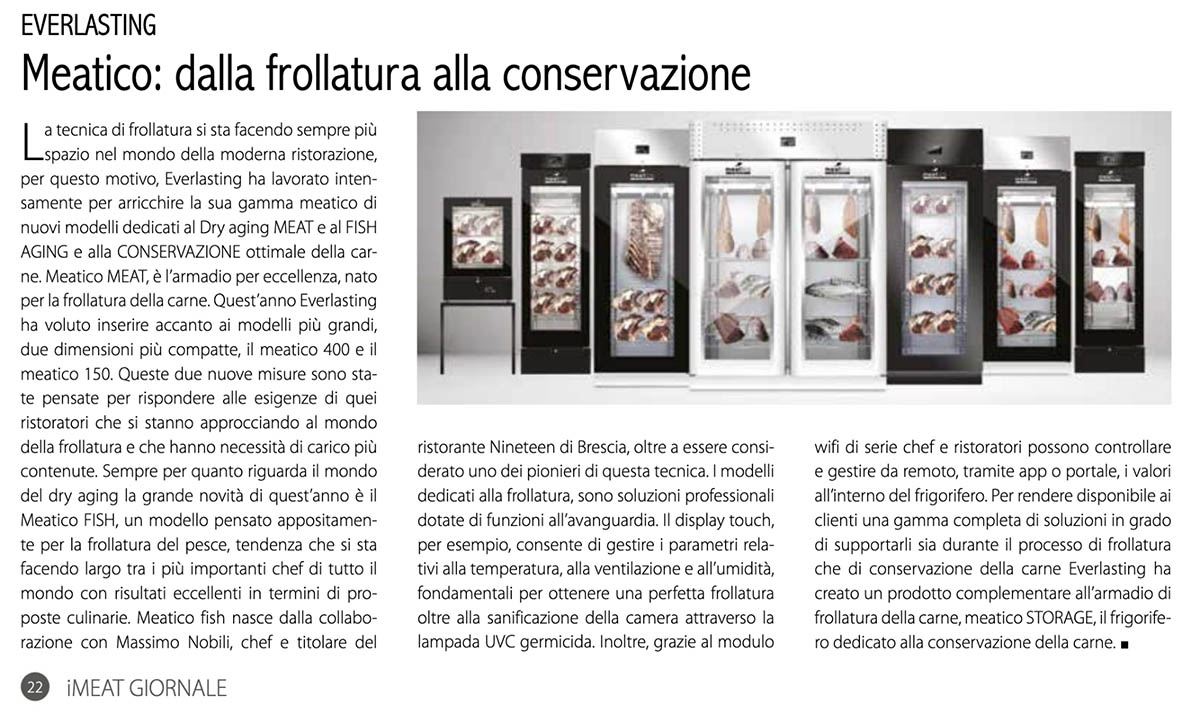 EVERLASTING

Meatico: dalla frollatura alla conservazione

La tecnica di frollatura si sta facendo sempre più spazio nel mondo della moderna ristorazione, per questo motivo, Everlasting ha lavorato intensamente per arricchire la sua gamma meatico di nuovi modelli dedicati al Dry aging MEAT e al FISH AGING e alla CONSERVAZIONE ottimale della carne. Meatico MEAT, è l'armadio per eccellenza, nato per la frollatura della carne. Quest'anno Everlasting ha voluto inserire accanto ai modelli più grandi, due dimensioni più compatte, il meatico 400 e il meatico 150. Queste due nuove misure sono state pensate per rispondere alle esigenze di quei ristoratori che si stanno approcciando al mondo della frollatura e che hanno necessità di carico più contenute. Sempre per quanto riguarda il mondo del dry aging la grande novità di quest'anno è il Meatico FISH, un modello pensato appositamente per la frollatura del pesce, tendenza che si sta facendo largo tra i più importanti chef di tutto il mondo con risultati eccellenti in termini di proposte culinarie. Meatico fish nasce dalla collaborazione con Massimo Nobili, chef e titolare del ristorante Nineteen di Brescia, oltre a essere considerato uno dei pionieri di questa tecnica. I modelli dedicati alla frollatura, sono soluzioni professionali dotate di funzioni all'avanguardia. Il display touch, per esempio, consente di gestire i parametri relativi alla temperatura, alla ventilazione e all'umidità, fondamentali per ottenere una perfetta frollatura oltre alla sanificazione della camera attraverso la lampada UVC germicida. Inoltre, grazie al modulo wifi di serie chef e ristoratori possono controllare e gestire da remoto, tramite app o portale, i valori all'interno del frigorifero. Per rendere disponibile ai clienti una gamma completa di soluzioni in grado di supportarli sia durante il processo di frollatura che di conservazione della carne Everlasting ha creato un prodotto complementare all'armadio di frollatura della carne, meatico STORAGE, il frigorifero dedicato alla conservazione della carne. ■

22 iMEAT GIORNALE